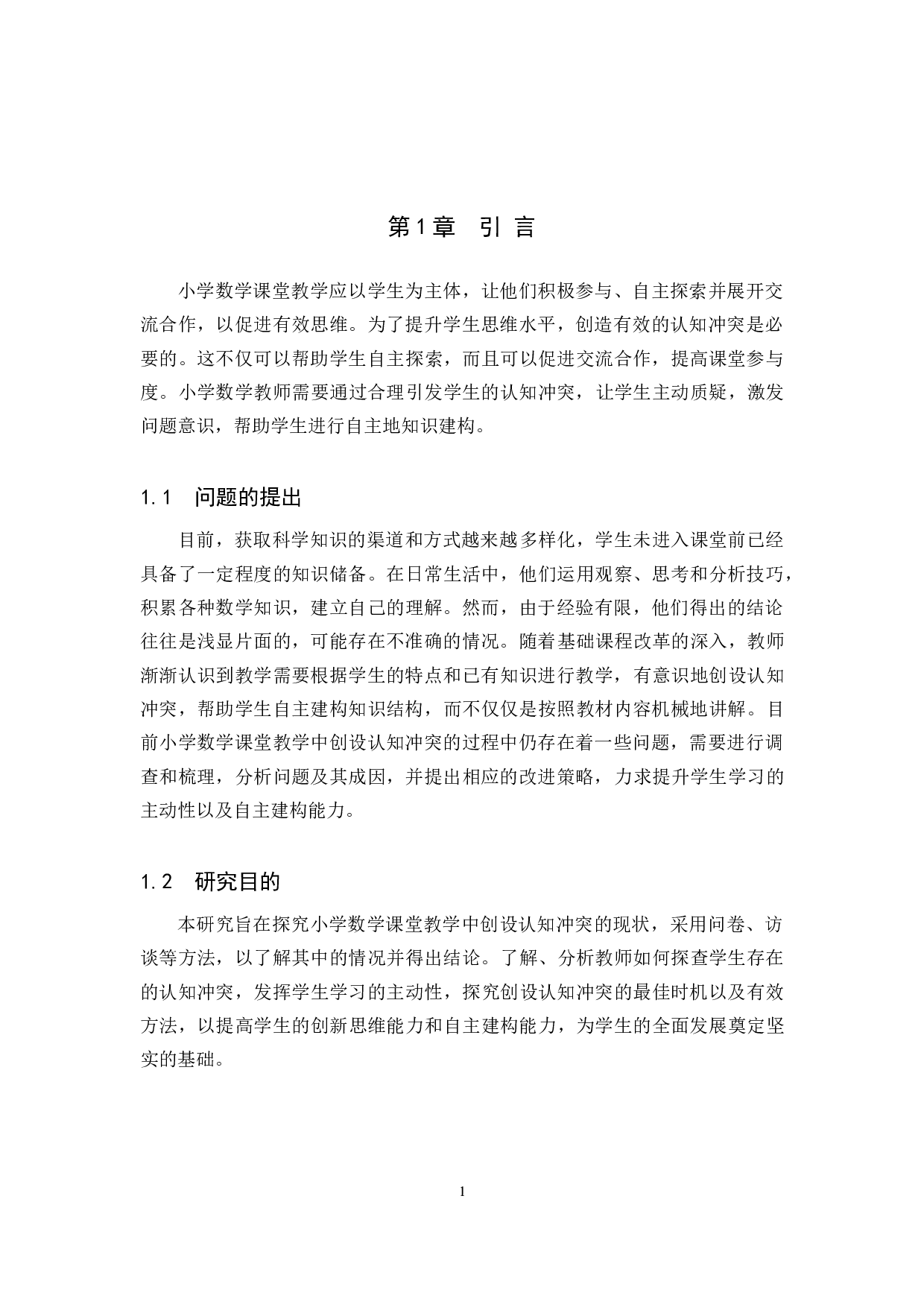 第1章　引 言

小学数学课堂教学应以学生为主体，让他们积极参与、自主探索并展开交流合作，以促进有效思维。为了提升学生思维水平，创造有效的认知冲突是必要的。这不仅可以帮助学生自主探索，而且可以促进交流合作，提高课堂参与度。小学数学教师需要通过合理引发学生的认知冲突，让学生主动质疑，激发问题意识，帮助学生进行自主地知识建构。

1.1　问题的提出

目前，获取科学知识的渠道和方式越来越多样化，学生未进入课堂前已经具备了一定程度的知识储备。在日常生活中，他们运用观察、思考和分析技巧，积累各种数学知识，建立自己的理解。然而，由于经验有限，他们得出的结论往往是浅显片面的，可能存在不准确的情况。随着基础课程改革的深入，教师渐渐认识到教学需要根据学生的特点和已有知识进行教学，有意识地创设认知冲突，帮助学生自主建构知识结构，而不仅仅是按照教材内容机械地讲解。目前小学数学课堂教学中创设认知冲突的过程中仍存在着一些问题，需要进行调查和梳理，分析问题及其成因，并提出相应的改进策略，力求提升学生学习的主动性以及自主建构能力。

1.2　研究目的

本研究旨在探究小学数学课堂教学中创设认知冲突的现状，采用问卷、访谈等方法，以了解其中的情况并得出结论。了解、分析教师如何探查学生存在的认知冲突，发挥学生学习的主动性，探究创设认知冲突的最佳时机以及有效方法，以提高学生的创新思维能力和自主建构能力，为学生的全面发展奠定坚实的基础。

1